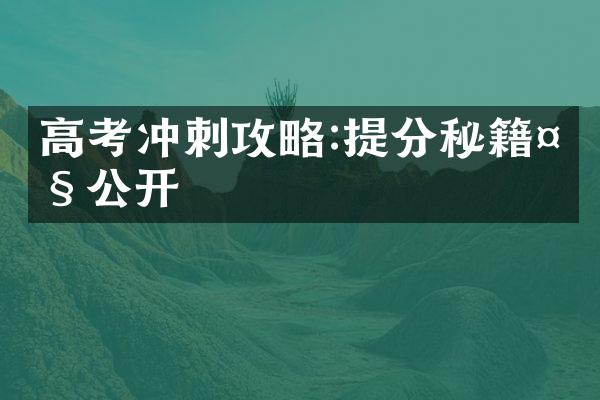 高考冲刺攻略:提分秘籍¤§公开